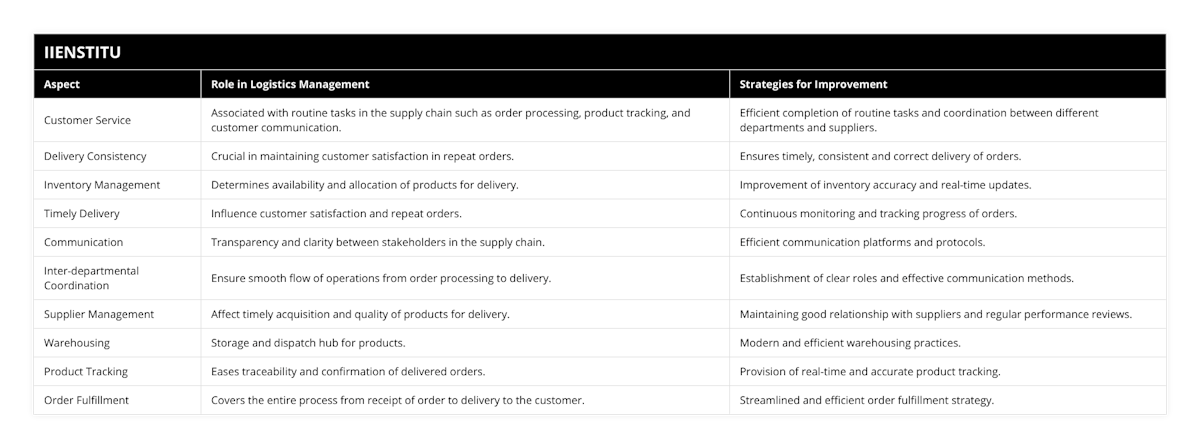 IIENSTITU

| Aspect | Role in Logistics Management | Strategies for Improvement |
|---|---|---|
| Customer Service | Associated with routine tasks in the supply chain such as order processing, product tracking, and customer communication. | Efficient completion of routine tasks and coordination between different departments and suppliers. |
| Delivery Consistency | Crucial in maintaining customer satisfaction in repeat orders. | Ensures timely, consistent and correct delivery of orders. |
| Inventory Management | Determines availability and allocation of products for delivery. | Improvement of inventory accuracy and real-time updates. |
| Timely Delivery | Influence customer satisfaction and repeat orders. | Continuous monitoring and tracking progress of orders. |
| Communication | Transparency and clarity between stakeholders in the supply chain. | Efficient communication platforms and protocols. |
| Inter-departmental Coordination | Ensure smooth flow of operations from order processing to delivery. | Establishment of clear roles and effective communication methods. |
| Supplier Management | Affect timely acquisition and quality of products for delivery. | Maintaining good relationship with suppliers and regular performance reviews. |
| Warehousing | Storage and dispatch hub for products. | Modern and efficient warehousing practices. |
| Product Tracking | Eases traceability and confirmation of delivered orders. | Provision of real-time and accurate product tracking. |
| Order Fulfillment | Covers the entire process from receipt of order to delivery to the customer. | Streamlined and efficient order fulfillment strategy. |